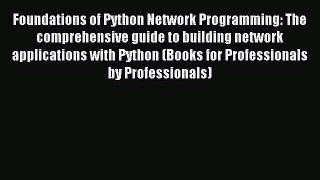 Foundations of Python Network Programming: The comprehensive guide to building network applications with Python (Books for Professionals by Professionals)